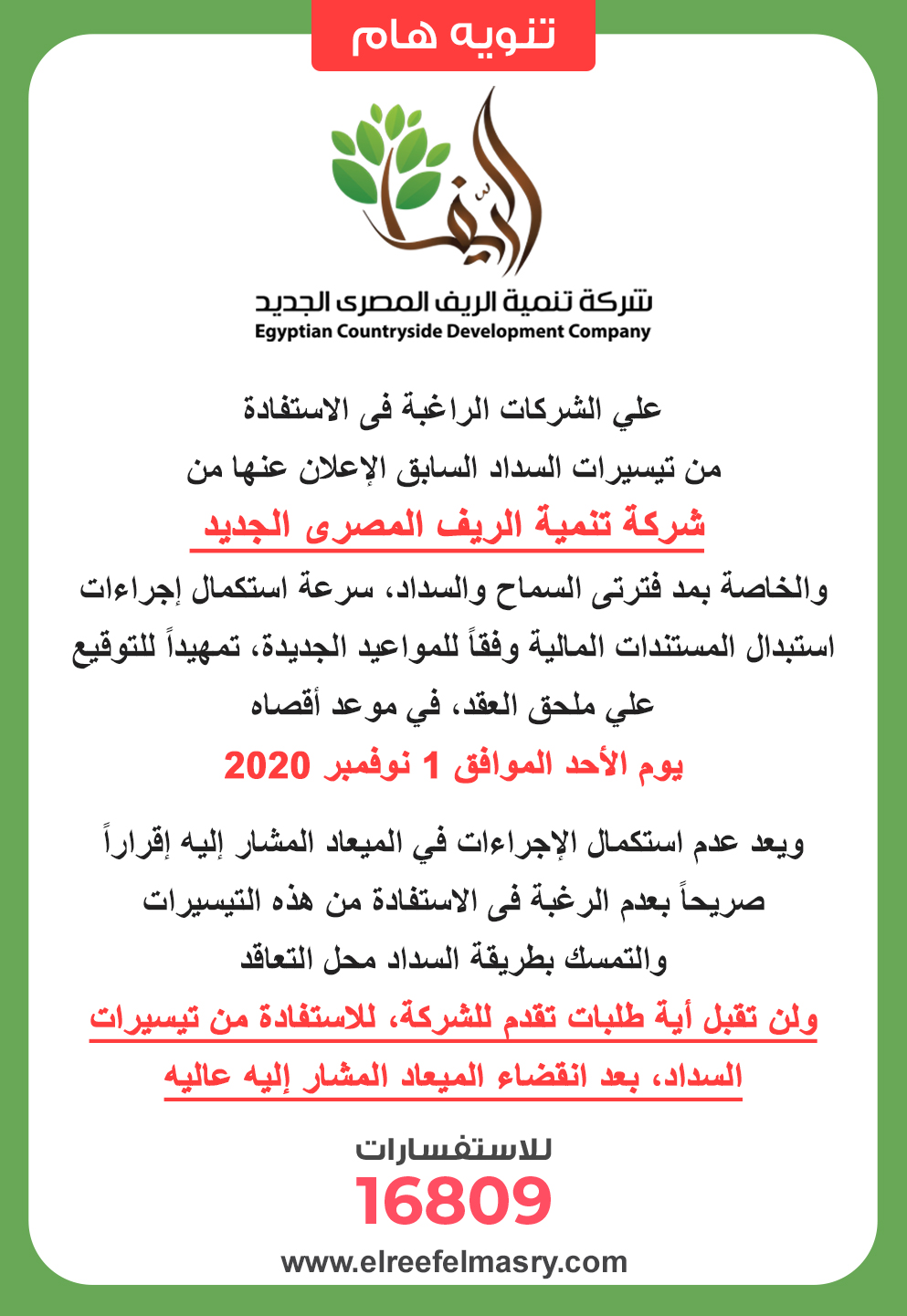 تنويه هام

الريف

شركة تنمية الريف المصرى الجديد
Egyptian Countryside Development Company

علي الشركات الراغبة فى الاستفادة
من تيسيرات السداد السابق الإعلان عنها من
شركة تنمية الريف المصرى الجديد
والخاصة بمد فترتى السماح والسداد، سرعة استكمال إجراءات استبدال المستندات المالية وفقاً للمواعيد الجديدة، تمهيداً للتوقيع علي ملحق العقد، في موعد أقصاه
يوم الأحد الموافق 1 نوفمبر 2020

ويعد عدم استكمال الإجراءات في الميعاد المشار إليه إقراراً صريحاً بعدم الرغبة فى الاستفادة من هذه التيسيرات والتمسك بطريقة السداد محل التعاقد
ولن تقبل أية طلبات تقدم للشركة، للاستفادة من تيسيرات السداد، بعد انقضاء الميعاد المشار إليه عاليه

للاستفسارات
16809
www.elreefelmasry.com